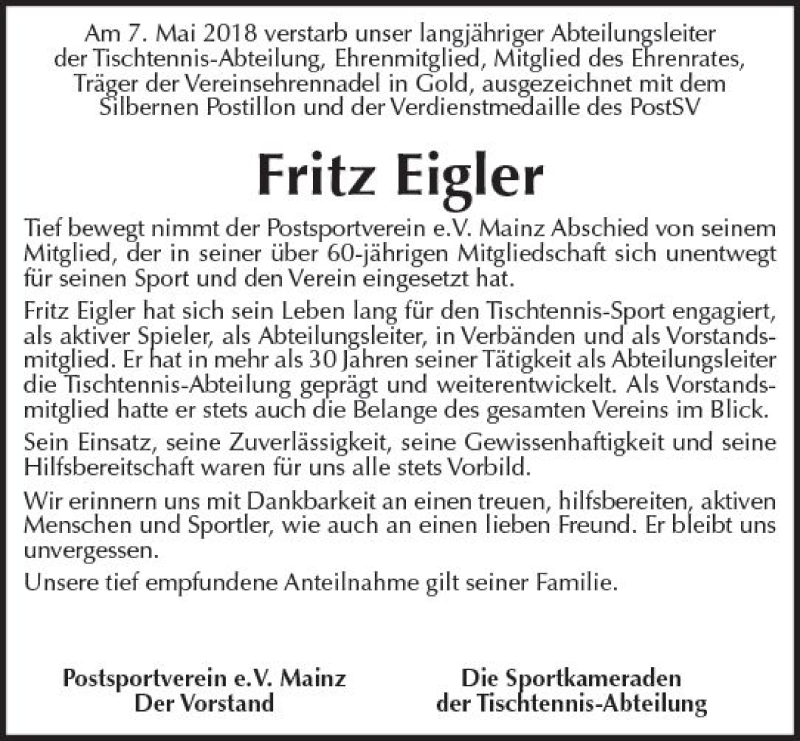 Am 7. Mai 2018 verstarb unser langjähriger Abteilungsleiter der Tischtennis-Abteilung, Ehrenmitglied, Mitglied des Ehrenrates, Träger der Vereinsehrennadel in Gold, ausgezeichnet mit dem Silbernen Postillon und der Verdienstmedaille des PostSV

Fritz Eigler

Tief bewegt nimmt der Postsportverein e.V. Mainz Abschied von seinem Mitglied, der in seiner über 60-jährigen Mitgliedschaft sich unentwegt für seinen Sport und den Verein eingesetzt hat.

Fritz Eigler hat sich sein Leben lang für den Tischtennis-Sport engagiert, als aktiver Spieler, als Abteilungsleiter, in Verbänden und als Vorstandsmitglied. Er hat in mehr als 30 Jahren seiner Tätigkeit als Abteilungsleiter die Tischtennis-Abteilung geprägt und weiterentwickelt. Als Vorstandsmitglied hatte er stets auch die Belange des gesamten Vereins im Blick.

Sein Einsatz, seine Zuverlässigkeit, seine Gewissenhaftigkeit und seine Hilfsbereitschaft waren für uns alle stets Vorbild.

Wir erinnern uns mit Dankbarkeit an einen treuen, hilfsbereiten, aktiven Menschen und Sportler, wie auch an einen lieben Freund. Er bleibt uns unvergessen.

Unsere tief empfundene Anteilnahme gilt seiner Familie.

Postsportverein e.V. Mainz
Der Vorstand

Die Sportkameraden
der Tischtennis-Abteilung